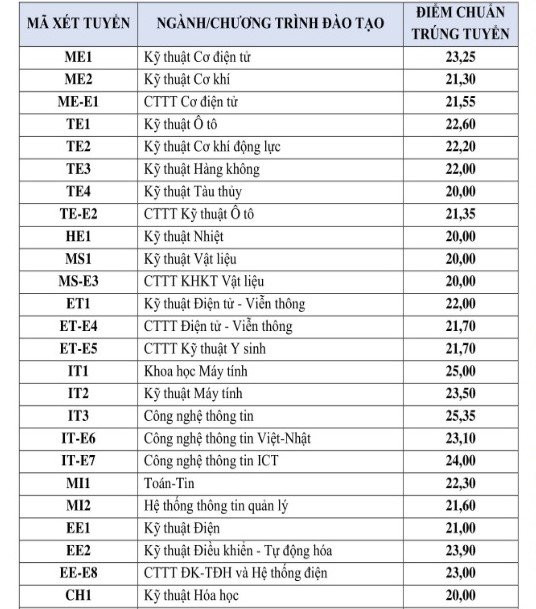 | MÃ XÉT TUYỂN | NGÀNH/CHƯƠNG TRÌNH ĐÀO TẠO | ĐIỂM CHUẨN TRÚNG TUYỂN |
|---|---|---|
| ME1 | Kỹ thuật Cơ điện tử | 23,25 |
| ME2 | Kỹ thuật Cơ khí | 21,30 |
| ME-E1 | CTTT Cơ điện tử | 21,55 |
| TE1 | Kỹ thuật Ô tô | 22,60 |
| TE2 | Kỹ thuật Cơ khí động lực | 22,20 |
| TE3 | Kỹ thuật Hàng không | 22,00 |
| TE4 | Kỹ thuật Tàu thủy | 20,00 |
| TE-E2 | CTTT Kỹ thuật Ô tô | 21,35 |
| HE1 | Kỹ thuật Nhiệt | 20,00 |
| MS1 | Kỹ thuật Vật liệu | 20,00 |
| MS-E3 | CTTT KHKT Vật liệu | 20,00 |
| ET1 | Kỹ thuật Điện tử - Viễn thông | 22,00 |
| ET-E4 | CTTT Điện tử - Viễn thông | 21,70 |
| ET-E5 | CTTT Kỹ thuật Y sinh | 21,70 |
| IT1 | Khoa học Máy tính | 25,00 |
| IT2 | Kỹ thuật Máy tính | 23,50 |
| IT3 | Công nghệ thông tin | 25,35 |
| IT-E6 | Công nghệ thông tin Việt-Nhật | 23,10 |
| IT-E7 | Công nghệ thông tin ICT | 24,00 |
| MI1 | Toán-Tin | 22,30 |
| MI2 | Hệ thống thông tin quản lý | 21,60 |
| EE1 | Kỹ thuật Điện | 21,00 |
| EE2 | Kỹ thuật Điều khiển - Tự động hóa | 23,90 |
| EE-E8 | CTTT ĐK-TĐH và Hệ thống điện | 23,00 |
| CH1 | Kỹ thuật Hóa học | 20,00 |